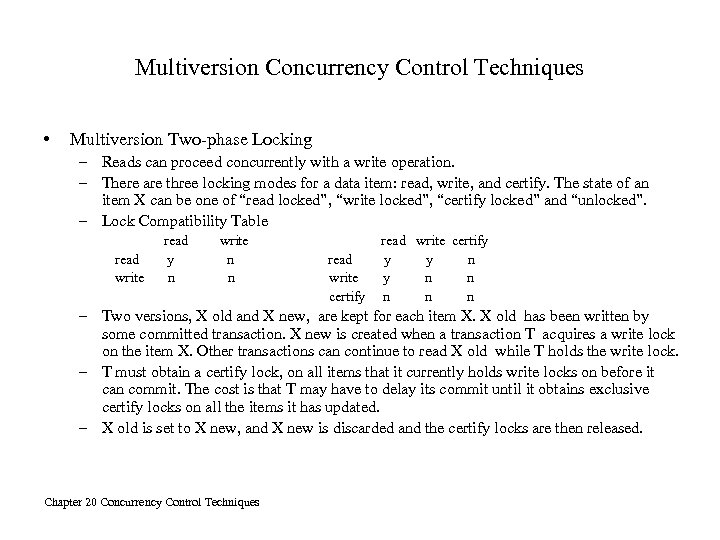 Multiversion Concurrency Control Techniques

• Multiversion Two-phase Locking
– Reads can proceed concurrently with a write operation.
– There are three locking modes for a data item: read, write, and certify. The state of an item X can be one of "read locked", "write locked", "certify locked" and "unlocked".
– Lock Compatibility Table

| | read | write |
|---|---|---|
| read | y | n |
| write | n | n |

| | read | write | certify |
|---|---|---|---|
| read | y | y | n |
| write | y | n | n |
| certify | n | n | n |

– Two versions, X old and X new, are kept for each item X. X old has been written by some committed transaction. X new is created when a transaction T acquires a write lock on the item X. Other transactions can continue to read X old while T holds the write lock.
– T must obtain a certify lock, on all items that it currently holds write locks on before it can commit. The cost is that T may have to delay its commit until it obtains exclusive certify locks on all the items it has updated.
– X old is set to X new, and X new is discarded and the certify locks are then released.

Chapter 20 Concurrency Control Techniques